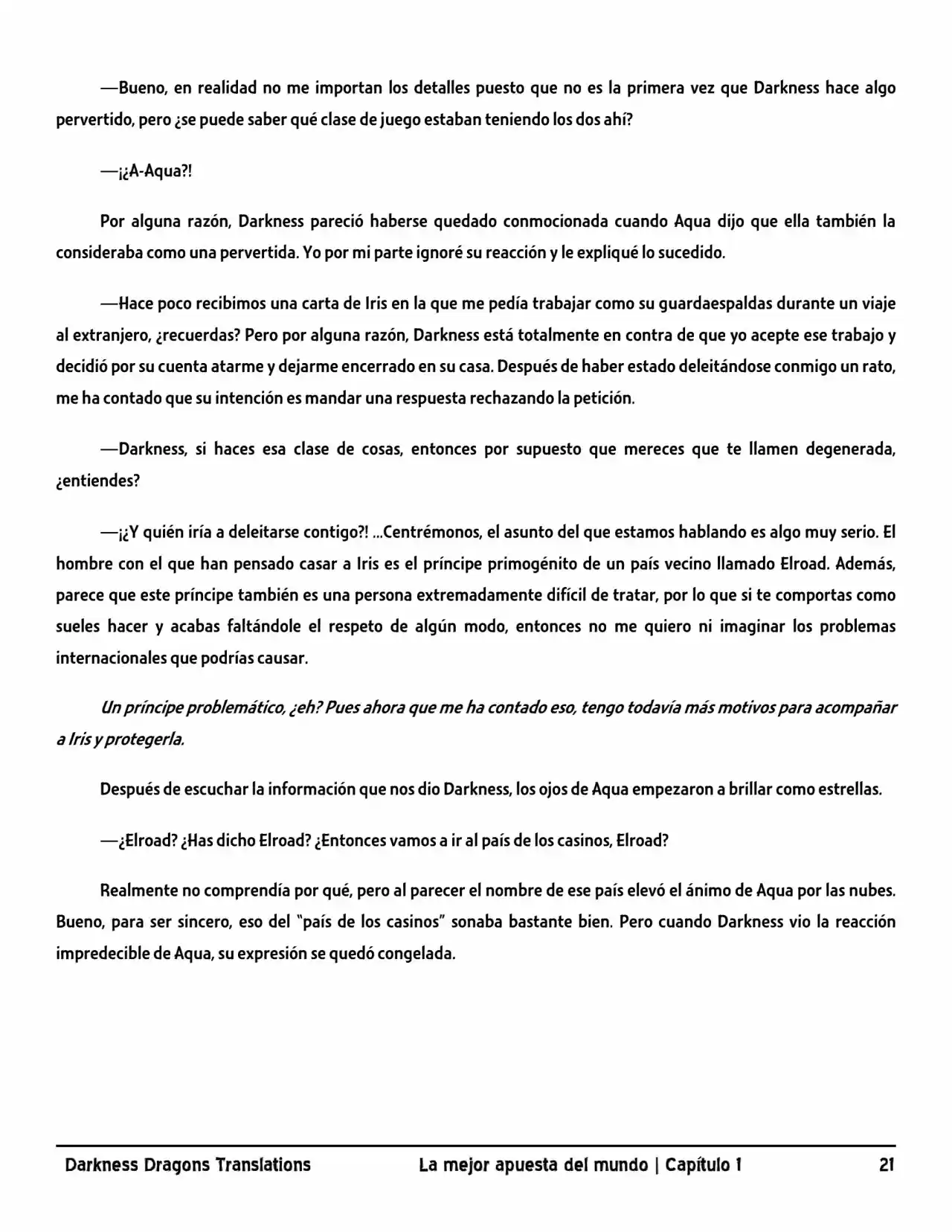 —Bueno, en realidad no me importan los detalles puesto que no es la primera vez que Darkness hace algo pervertido, pero ¿se puede saber qué clase de juego estaban teniendo los dos ahí?

—¡¿A-Aqua?!

Por alguna razón, Darkness pareció haberse quedado conmocionada cuando Aqua dijo que ella también la consideraba como una pervertida. Yo por mi parte ignoré su reacción y le expliqué lo sucedido.

—Hace poco recibimos una carta de Iris en la que me pedía trabajar como su guardaespaldas durante un viaje al extranjero, ¿recuerdas? Pero por alguna razón, Darkness está totalmente en contra de que yo acepte ese trabajo y decidió por su cuenta atarme y dejarme encerrado en su casa. Después de haber estado deleitándose conmigo un rato, me ha contado que su intención es mandar una respuesta rechazando la petición.

—Darkness, si haces esa clase de cosas, entonces por supuesto que mereces que te llamen degenerada, ¿entiendes?

—¡¿Y quién iría a deleitarse contigo?! ...Centrémonos, el asunto del que estamos hablando es algo muy serio. El hombre con el que han pensado casar a Iris es el príncipe primogénito de un país vecino llamado Elroad. Además, parece que este príncipe también es una persona extremadamente difícil de tratar, por lo que si te comportas como sueles hacer y acabas faltándole el respeto de algún modo, entonces no me quiero ni imaginar los problemas internacionales que podrías causar.

Un príncipe problemático, ¿eh? Pues ahora que me ha contado eso, tengo todavía más motivos para acompañar a Iris y protegerla.

Después de escuchar la información que nos dio Darkness, los ojos de Aqua empezaron a brillar como estrellas.

—¿Elroad? ¿Has dicho Elroad? ¿Entonces vamos a ir al país de los casinos, Elroad?

Realmente no comprendía por qué, pero al parecer el nombre de ese país elevó el ánimo de Aqua por las nubes. Bueno, para ser sincero, eso del "país de los casinos" sonaba bastante bien. Pero cuando Darkness vio la reacción impredecible de Aqua, su expresión se quedó congelada.

Darkness Dragons Translations La mejor apuesta del mundo | Capítulo 1 21